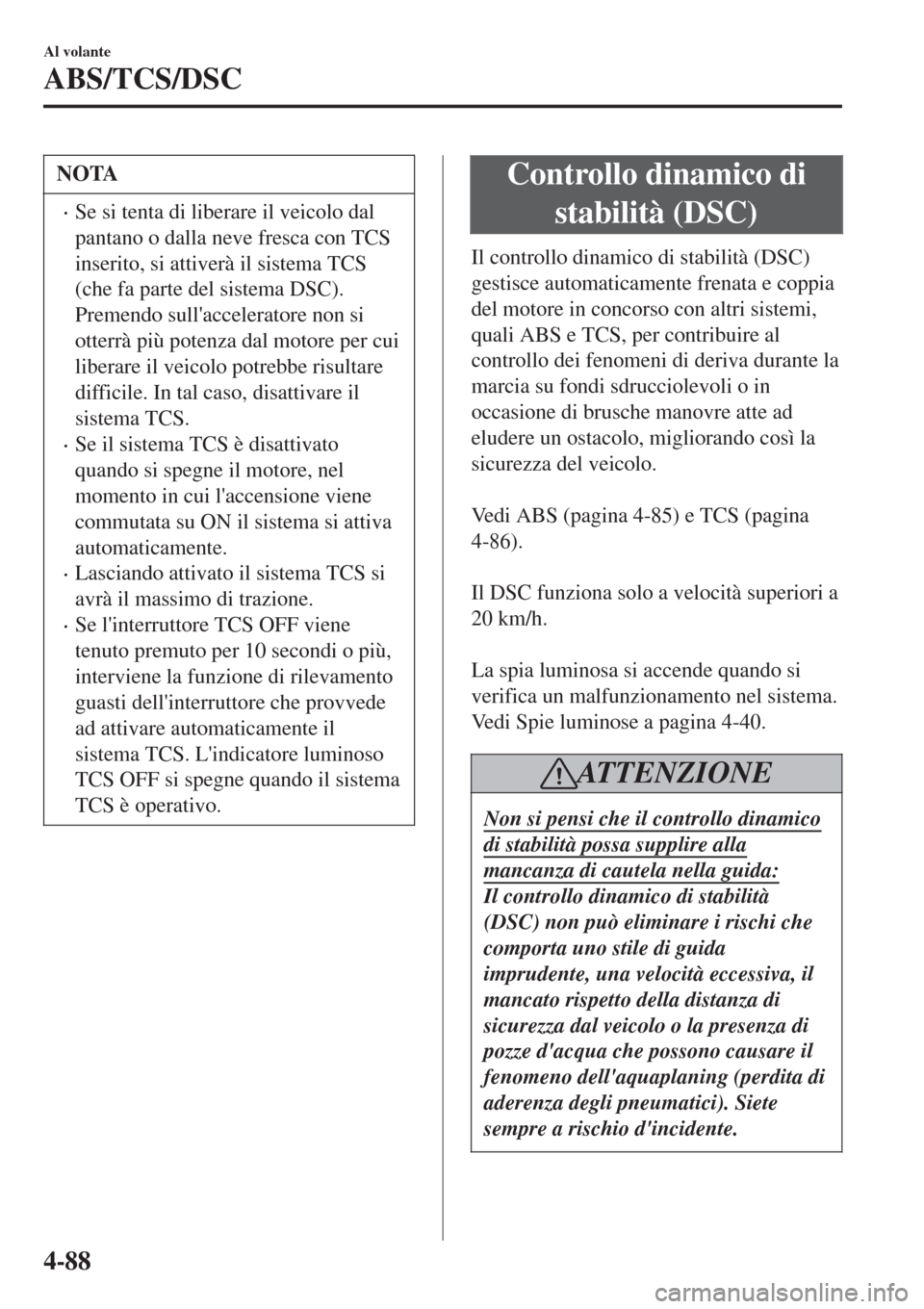 Al volante

ABS/TCS/DSC

NOTA

· Se si tenta di liberare il veicolo dal pantano o dalla neve fresca con TCS inserito, si attiverà il sistema TCS (che fa parte del sistema DSC). Premendo sull'acceleratore non si otterrà più potenza dal motore per cui liberare il veicolo potrebbe risultare difficile. In tal caso, disattivare il sistema TCS.
· Se il sistema TCS è disattivato quando si spegne il motore, nel momento in cui l'accensione viene commutata su ON il sistema si attiva automaticamente.
· Lasciando attivato il sistema TCS si avrà il massimo di trazione.
· Se l'interruttore TCS OFF viene tenuto premuto per 10 secondi o più, interviene la funzione di rilevamento guasti dell'interruttore che provvede ad attivare automaticamente il sistema TCS. L'indicatore luminoso TCS OFF si spegne quando il sistema TCS è operativo.

Controllo dinamico di stabilità (DSC)

Il controllo dinamico di stabilità (DSC) gestisce automaticamente frenata e coppia del motore in concorso con altri sistemi, quali ABS e TCS, per contribuire al controllo dei fenomeni di deriva durante la marcia su fondi sdrucciolevoli o in occasione di brusche manovre atte ad eludere un ostacolo, migliorando così la sicurezza del veicolo.

Vedi ABS (pagina 4-85) e TCS (pagina 4-86).

Il DSC funziona solo a velocità superiori a 20 km/h.

La spia luminosa si accende quando si verifica un malfunzionamento nel sistema. Vedi Spie luminose a pagina 4-40.

ATTENZIONE

Non si pensi che il controllo dinamico di stabilità possa supplire alla mancanza di cautela nella guida:
Il controllo dinamico di stabilità (DSC) non può eliminare i rischi che comporta uno stile di guida imprudente, una velocità eccessiva, il mancato rispetto della distanza di sicurezza dal veicolo o la presenza di pozze d'acqua che possono causare il fenomeno dell'aquaplaning (perdita di aderenza degli pneumatici). Siete sempre a rischio d'incidente.

4-88

carmanualsonline.info